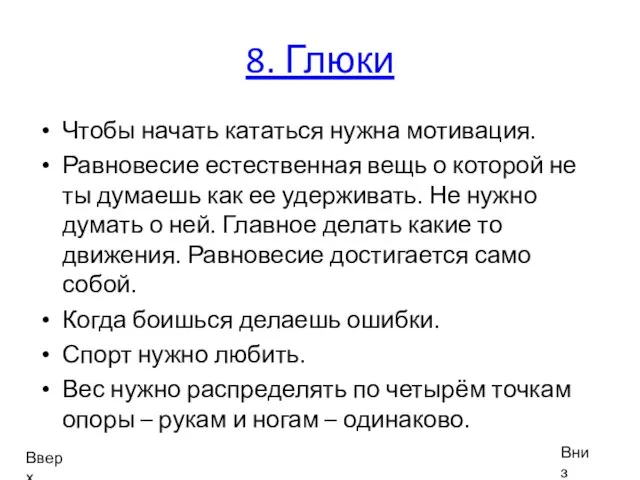 8. Глюки

• Чтобы начать кататься нужна мотивация.
• Равновесие естественная вещь о которой не ты думаешь как ее удерживать. Не нужно думать о ней. Главное делать какие то движения. Равновесие достигается само собой.
• Когда боишься делаешь ошибки.
• Спорт нужно любить.
• Вес нужно распределять по четырём точкам опоры – рукам и ногам – одинаково.

Вверх

Вниз